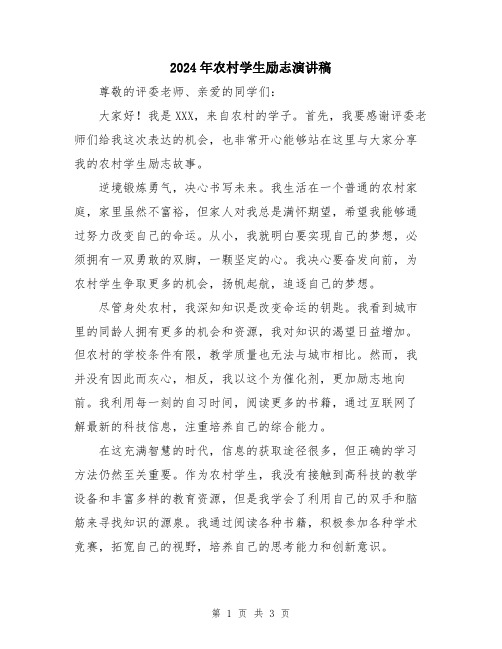 2024年农村学生励志演讲稿

尊敬的评委老师、亲爱的同学们：

大家好！我是XXX，来自农村的学子。首先，我要感谢评委老师们给我这次表达的机会，也非常开心能够站在这里与大家分享我的农村学生励志故事。

逆境锻炼勇气，决心书写未来。我生活在一个普通的农村家庭，家里虽然不富裕，但家人对我总是满怀期望，希望我能够通过努力改变自己的命运。从小，我就明白要实现自己的梦想，必须拥有一双勇敢的双脚，一颗坚定的心。我决心要奋发向前，为农村学生争取更多的机会，扬帆起航，追逐自己的梦想。

尽管身处农村，我深知知识是改变命运的钥匙。我看到城市里的同龄人拥有更多的机会和资源，我对知识的渴望日益增加。但农村的学校条件有限，教学质量也无法与城市相比。然而，我并没有因此而灰心，相反，我以这个为催化剂，更加励志地向前。我利用每一刻的自习时间，阅读更多的书籍，通过互联网了解最新的科技信息，注重培养自己的综合能力。

在这充满智慧的时代，信息的获取途径很多，但正确的学习方法仍然至关重要。作为农村学生，我没有接触到高科技的教学设备和丰富多样的教育资源，但是我学会了利用自己的双手和脑筋来寻找知识的源泉。我通过阅读各种书籍，积极参加各种学术竞赛，拓宽自己的视野，培养自己的思考能力和创新意识。

第 1 页 共 3 页